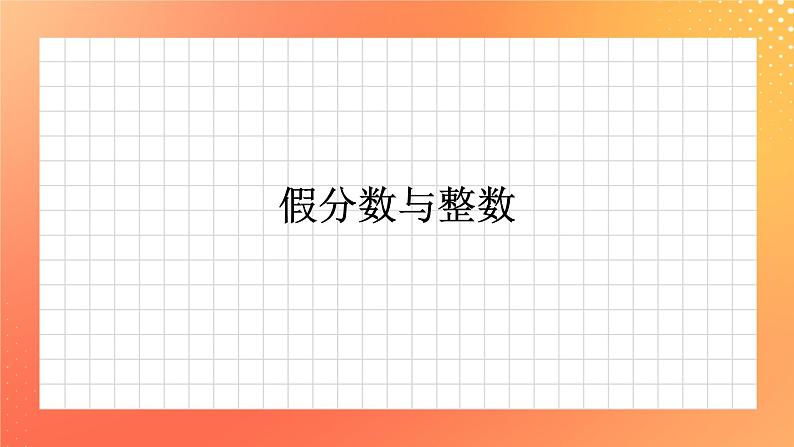 假分数与整数